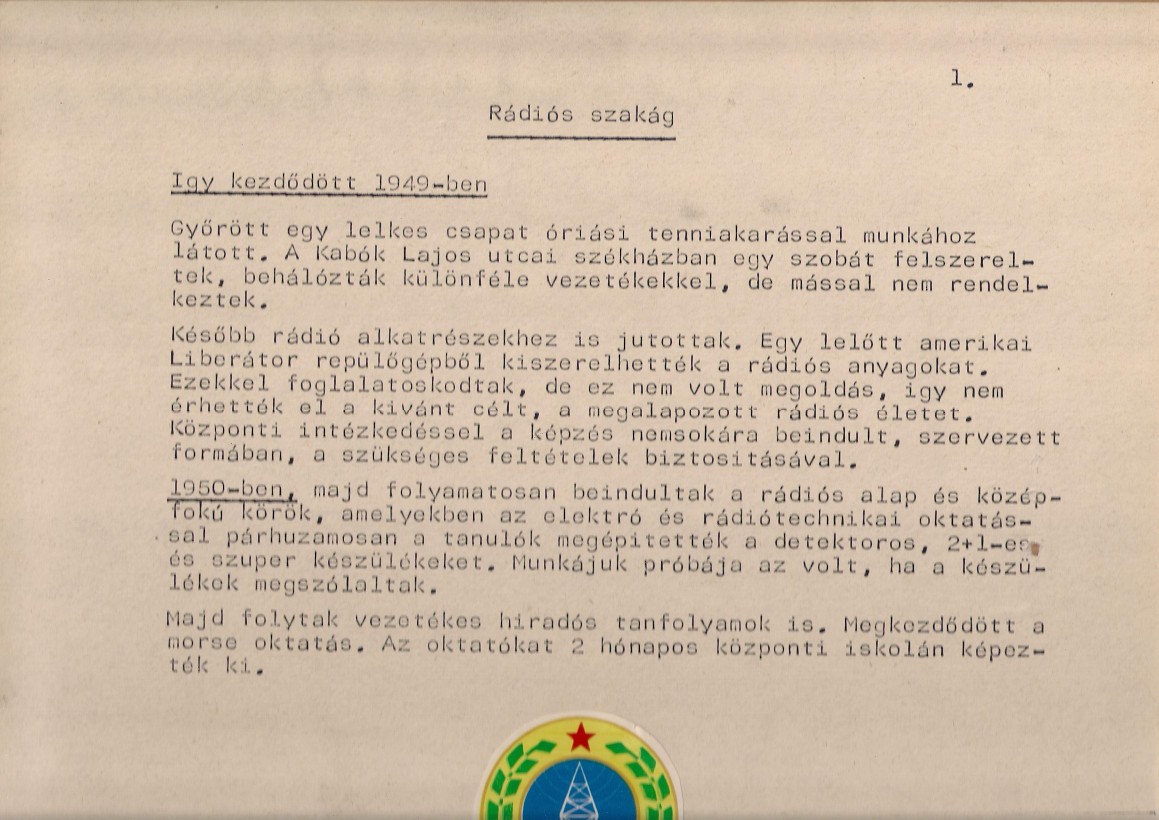 1.

Rádiós szakág

Igy kezdődött 1949-ben

Győrött egy lelkes csapat óriási tenniakarással munkához látott. A Kabók Lajos utcai székházban egy szobát felszereltek, behálózták különféle vezetékekkel, de mással nem rendelkeztek.

Később rádió alkatrészekhez is jutottak. Egy lelőtt amerikai Liberátor repülőgépből kiszerelhették a rádiós anyagokat. Ezekkel foglalatoskodtak, de ez nem volt megoldás, igy nem érhették el a kivánt célt, a megalapozott rádiós életet. Központi intézkedéssel a képzés nemsokára beindult, szervezett formában, a szükséges feltételek biztositásával.

1950-ben, majd folyamatosan beindultak a rádiós alap és középfokú körök, amelyekben az elektró és rádiótechnikai oktatással párhuzamosan a tanulók megépitették a detektoros, 2+1-es és szuper készülékeket. Munkájuk próbája az volt, ha a készülékek megszólaltak.

Majd folytak vezetékes hiradós tanfolyamok is. Megkezdődött a morse oktatás. Az oktatókat 2 hónapos központi iskolán képezték ki.